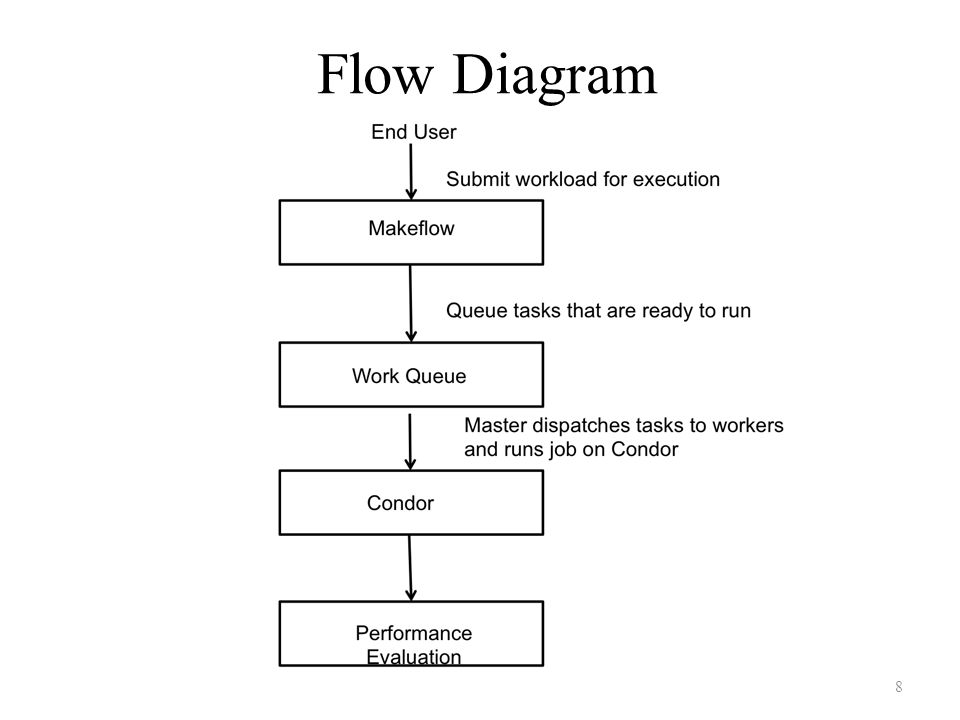 Flow Diagram

End User

Submit workload for execution

Makeflow

Queue tasks that are ready to run

Work Queue

Master dispatches tasks to workers and runs job on Condor

Condor

Performance Evaluation

8